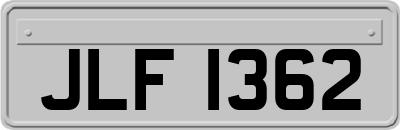 JLF 1362